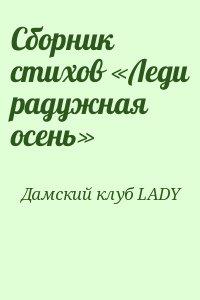 Сборник стихов «Леди радужная осень»

Дамский клуб LADY